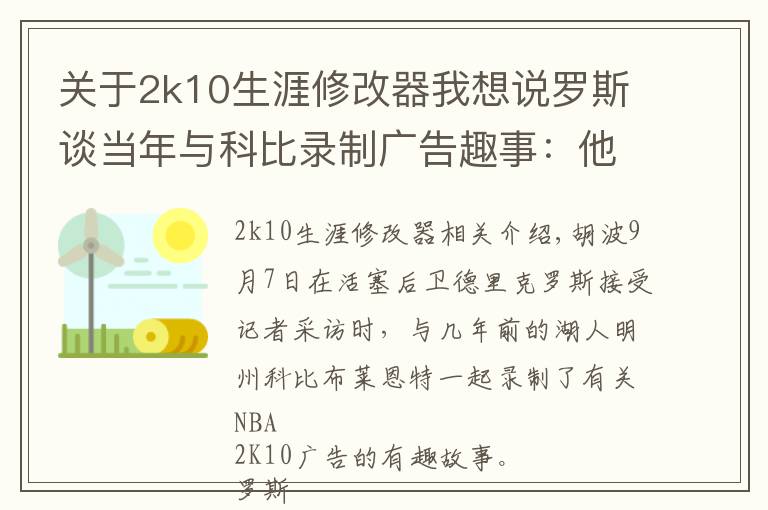 关于2k10生涯修改器我想说罗斯谈当年与科比录制广告趣事：他

2k10生涯修改器相关介绍，胡波9月7日在活塞后卫德里克罗斯接受记者采访时，与几年前的湖人明州科比布莱恩特一起录制了有关NBA 2K10广告的有趣故事。

罗斯